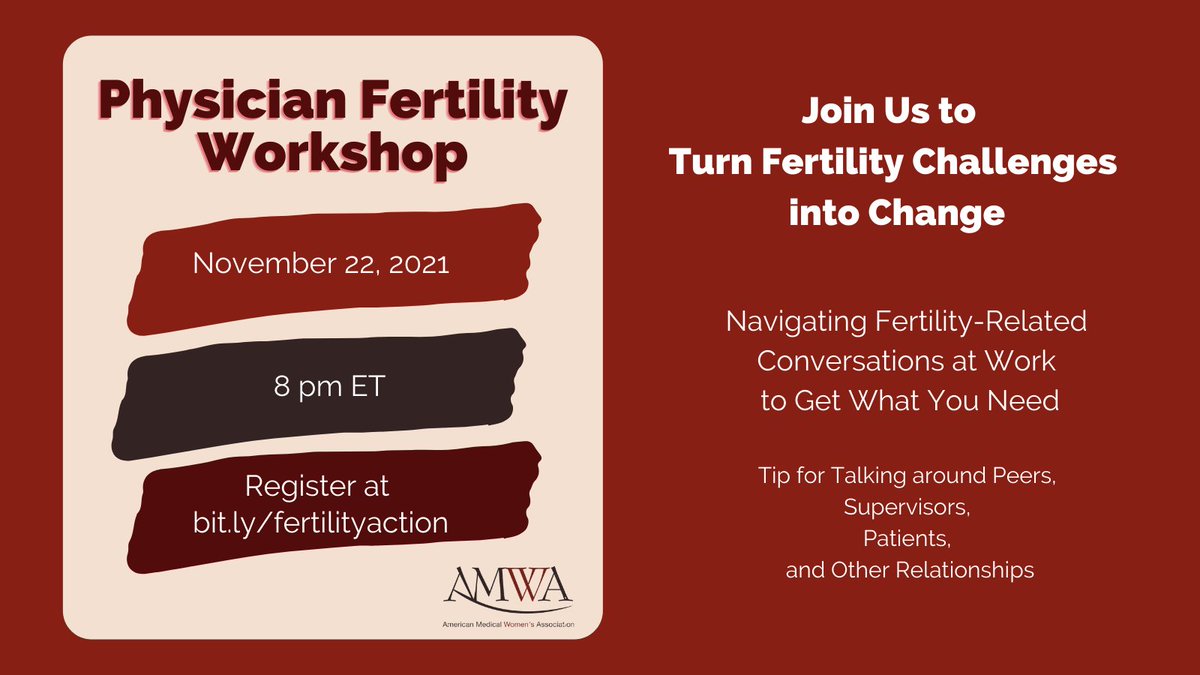 Physician Fertility Workshop

November 22, 2021

8 pm ET

Register at bit.ly/fertilityaction

AMWA
American Medical Women's Association

Join Us to Turn Fertility Challenges into Change

Navigating Fertility-Related Conversations at Work to Get What You Need

Tip for Talking around Peers, Supervisors, Patients, and Other Relationships